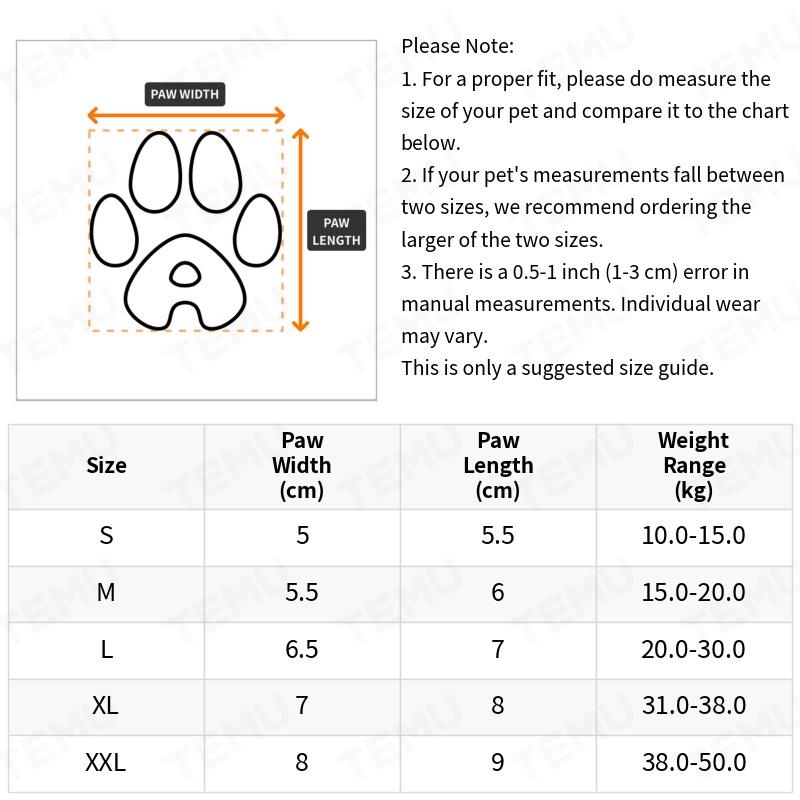 PAW WIDTH

PAW LENGTH

Please Note:
1. For a proper fit, please do measure the size of your pet and compare it to the chart below.
2. If your pet's measurements fall between two sizes, we recommend ordering the larger of the two sizes.
3. There is a 0.5-1 inch (1-3 cm) error in manual measurements. Individual wear may vary.
This is only a suggested size guide.

| Size | Paw Width (cm) | Paw Length (cm) | Weight Range (kg) |
|---|---|---|---|
| S | 5 | 5.5 | 10.0-15.0 |
| M | 5.5 | 6 | 15.0-20.0 |
| L | 6.5 | 7 | 20.0-30.0 |
| XL | 7 | 8 | 31.0-38.0 |
| XXL | 8 | 9 | 38.0-50.0 |

TEMU